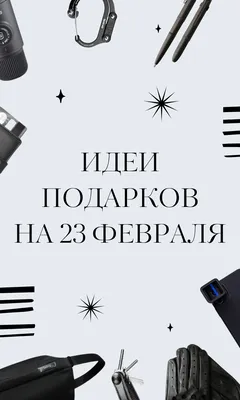 ИДЕИ
ПОДАРКОВ
НА 23 ФЕВРАЛЯ